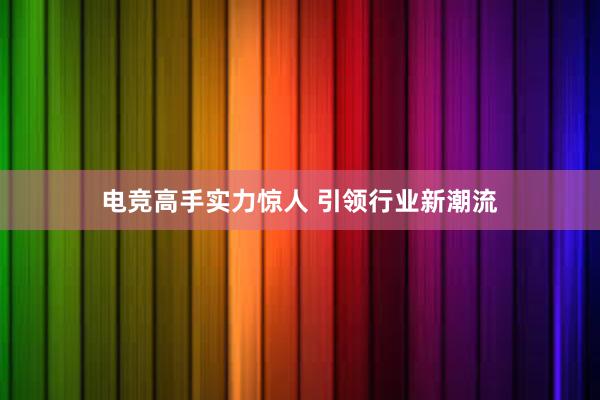 电竞高手实力惊人 引领行业新潮流